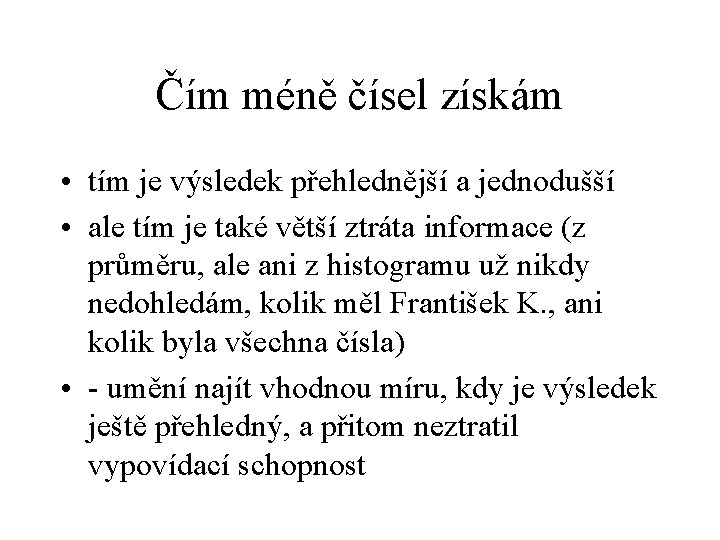 Čím méně čísel získám

• tím je výsledek přehlednější a jednodušší
• ale tím je také větší ztráta informace (z průměru, ale ani z histogramu už nikdy nedohledám, kolik měl František K., ani kolik byla všechna čísla)
• - umění najít vhodnou míru, kdy je výsledek ještě přehledný, a přitom neztratil vypovídací schopnost